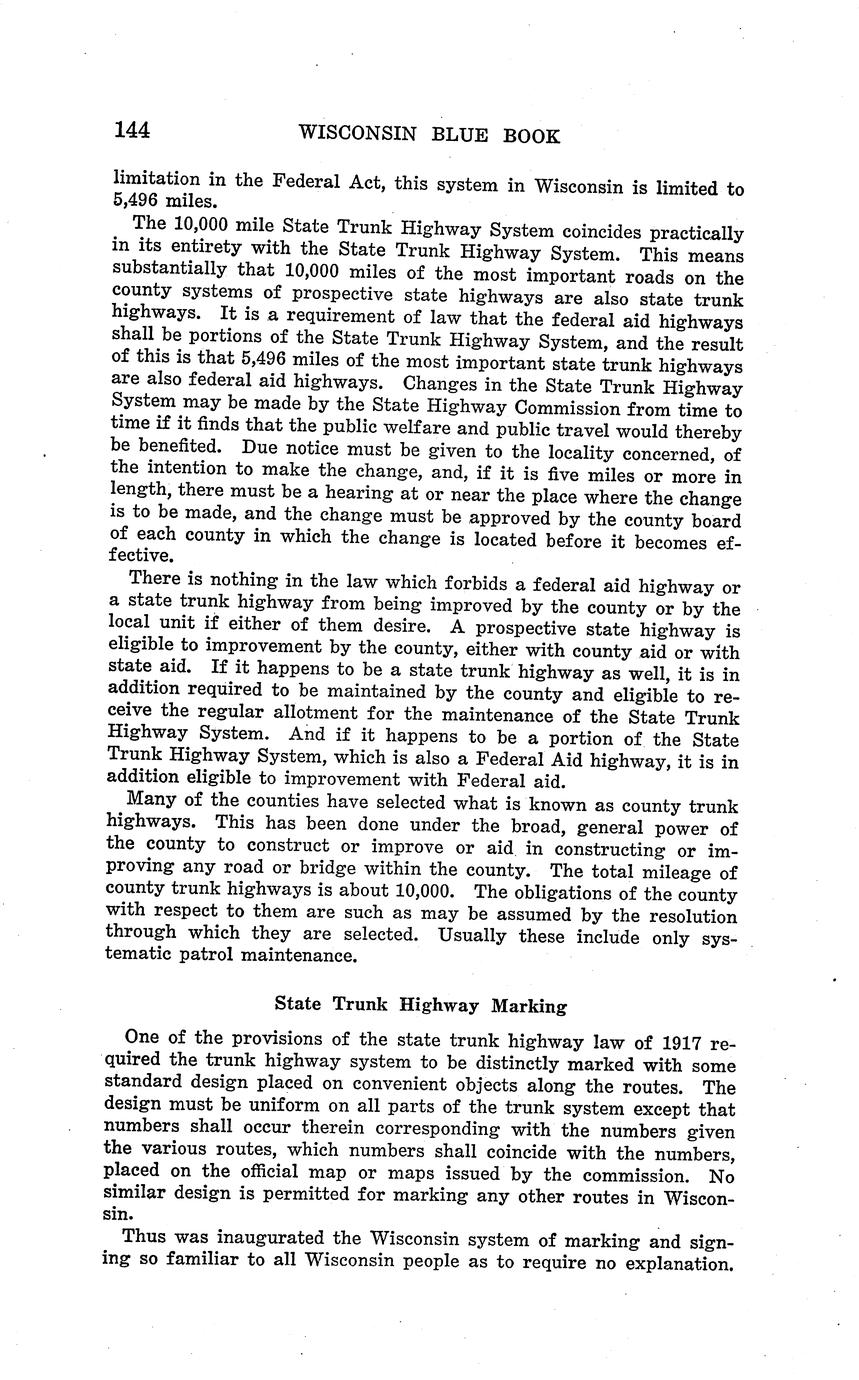 144 WISCONSIN BLUE BOOK

limitation in the Federal Act, this system in Wisconsin is limited to 5,496 miles.

The 10,000 mile State Trunk Highway System coincides practically in its entirety with the State Trunk Highway System. This means substantially that 10,000 miles of the most important roads on the county systems of prospective state highways are also state trunk highways. It is a requirement of law that the federal aid highways shall be portions of the State Trunk Highway System, and the result of this is that 5,496 miles of the most important state trunk highways are also federal aid highways. Changes in the State Trunk Highway System may be made by the State Highway Commission from time to time if it finds that the public welfare and public travel would thereby be benefited. Due notice must be given to the locality concerned, of the intention to make the change, and, if it is five miles or more in length, there must be a hearing at or near the place where the change is to be made, and the change must be approved by the county board of each county in which the change is located before it becomes effective.

There is nothing in the law which forbids a federal aid highway or a state trunk highway from being improved by the county or by the local unit if either of them desire. A prospective state highway is eligible to improvement by the county, either with county aid or with state aid. If it happens to be a state trunk highway as well, it is in addition required to be maintained by the county and eligible to receive the regular allotment for the maintenance of the State Trunk Highway System. And if it happens to be a portion of the State Trunk Highway System, which is also a Federal Aid highway, it is in addition eligible to improvement with Federal aid.

Many of the counties have selected what is known as county trunk highways. This has been done under the broad, general power of the county to construct or improve or aid in constructing or improving any road or bridge within the county. The total mileage of county trunk highways is about 10,000. The obligations of the county with respect to them are such as may be assumed by the resolution through which they are selected. Usually these include only systematic patrol maintenance.

State Trunk Highway Marking

One of the provisions of the state trunk highway law of 1917 required the trunk highway system to be distinctly marked with some standard design placed on convenient objects along the routes. The design must be uniform on all parts of the trunk system except that numbers shall occur therein corresponding with the numbers given the various routes, which numbers shall coincide with the numbers, placed on the official map or maps issued by the commission. No similar design is permitted for marking any other routes in Wisconsin.

Thus was inaugurated the Wisconsin system of marking and signing so familiar to all Wisconsin people as to require no explanation.